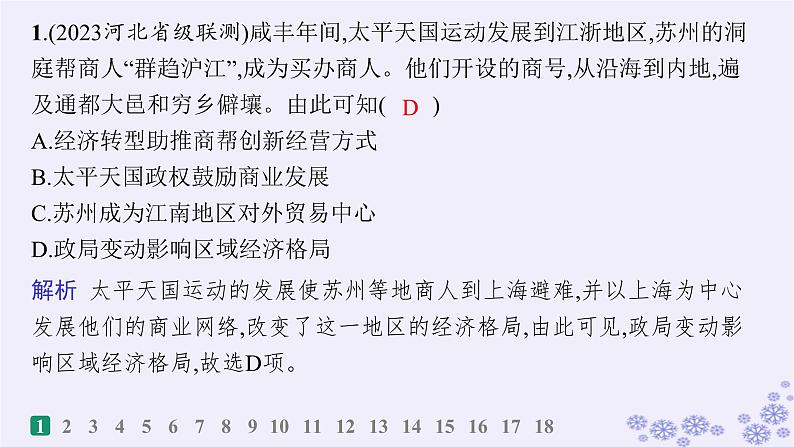 1.(2023河北省级联测)咸丰年间,太平天国运动发展到江浙地区,苏州的洞庭帮商人“群趋沪江”,成为买办商人。他们开设的商号,从沿海到内地,遍及通都大邑和穷乡僻壤。由此可知( D )

A.经济转型助推商帮创新经营方式

B.太平天国政权鼓励商业发展

C.苏州成为江南地区对外贸易中心

D.政局变动影响区域经济格局

解析 太平天国运动的发展使苏州等地商人到上海避难,并以上海为中心发展他们的商业网络,改变了这一地区的经济格局,由此可见,政局变动影响区域经济格局,故选D项。

1 2 3 4 5 6 7 8 9 10 11 12 13 14 15 16 17 18